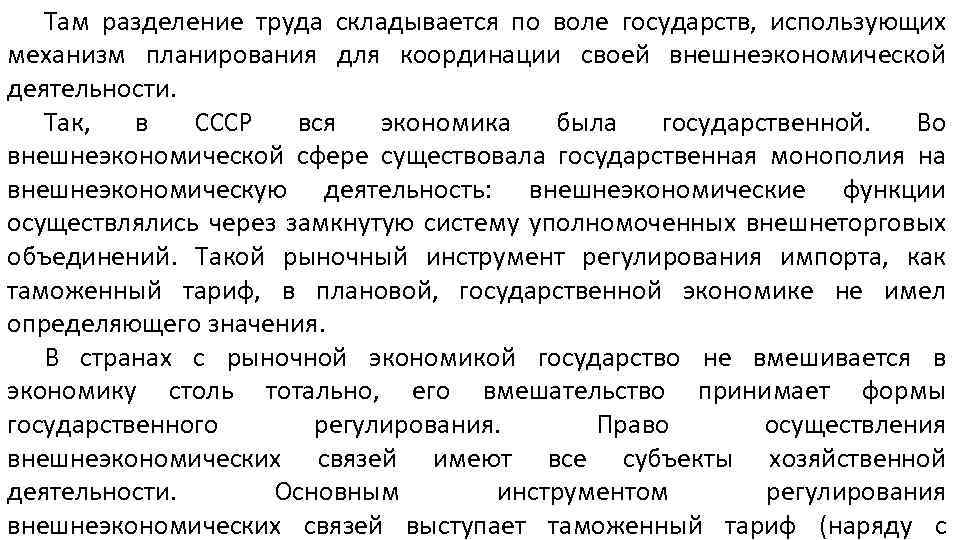 Там разделение труда складывается по воле государств, использующих механизм планирования для координации своей внешнеэкономической деятельности.

Так, в СССР вся экономика была государственной. Во внешнеэкономической сфере существовала государственная монополия на внешнеэкономическую деятельность: внешнеэкономические функции осуществлялись через замкнутую систему уполномоченных внешнеторговых объединений. Такой рыночный инструмент регулирования импорта, как таможенный тариф, в плановой, государственной экономике не имел определяющего значения.

В странах с рыночной экономикой государство не вмешивается в экономику столь тотально, его вмешательство принимает формы государственного регулирования. Право осуществления внешнеэкономических связей имеют все субъекты хозяйственной деятельности. Основным инструментом регулирования внешнеэкономических связей выступает таможенный тариф (наряду с